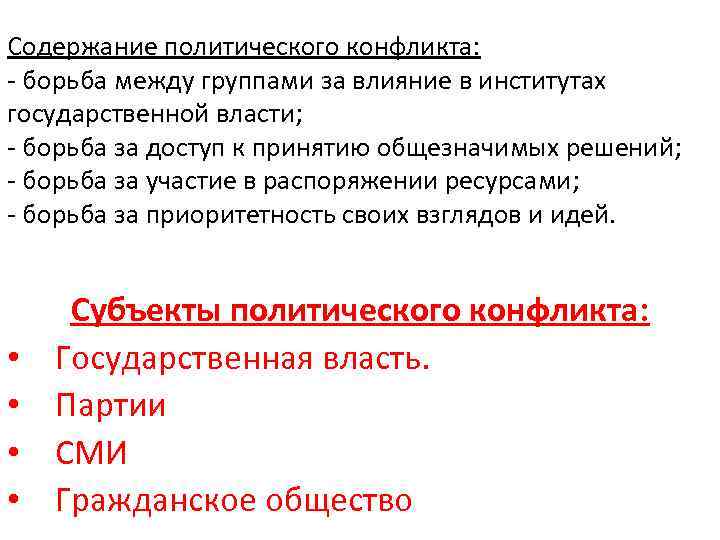 Содержание политического конфликта:
- борьба между группами за влияние в институтах государственной власти;
- борьба за доступ к принятию общезначимых решений;
- борьба за участие в распоряжении ресурсами;
- борьба за приоритетность своих взглядов и идей.

Субъекты политического конфликта:
• Государственная власть.
• Партии
• СМИ
• Гражданское общество